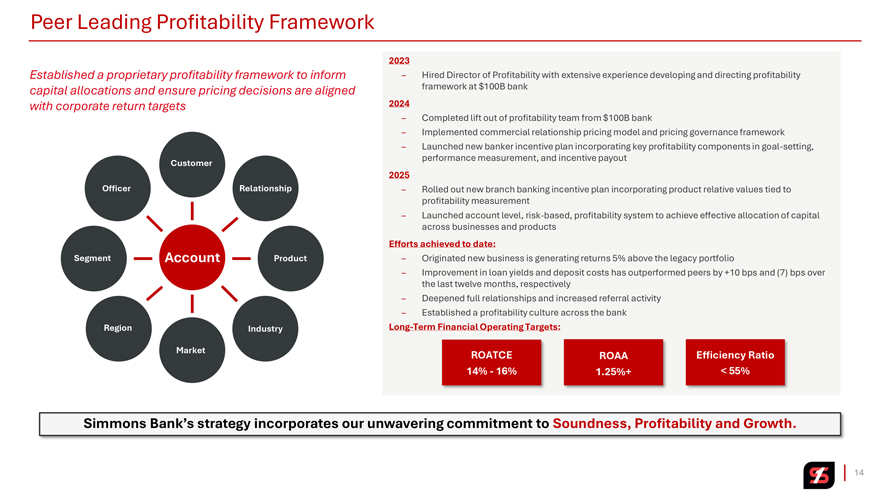 Peer Leading Profitability Framework

Established a proprietary profitability framework to inform capital allocations and ensure pricing decisions are aligned with corporate return targets

Customer
Relationship
Product
Industry
Market
Region
Segment
Officer
Account

2023
– Hired Director of Profitability with extensive experience developing and directing profitability framework at $100B bank

2024
– Completed lift out of profitability team from $100B bank
– Implemented commercial relationship pricing model and pricing governance framework
– Launched new banker incentive plan incorporating key profitability components in goal-setting, performance measurement, and incentive payout

2025
– Rolled out new branch banking incentive plan incorporating product relative values tied to profitability measurement
– Launched account level, risk-based, profitability system to achieve effective allocation of capital across businesses and products

Efforts achieved to date:
– Originated new business is generating returns 5% above the legacy portfolio
– Improvement in loan yields and deposit costs has outperformed peers by +10 bps and (7) bps over the last twelve months, respectively
– Deepened full relationships and increased referral activity
– Established a profitability culture across the bank

Long-Term Financial Operating Targets:

ROATCE
14% - 16%

ROAA
1.25%+

Efficiency Ratio
< 55%

Simmons Bank's strategy incorporates our unwavering commitment to Soundness, Profitability and Growth.

14